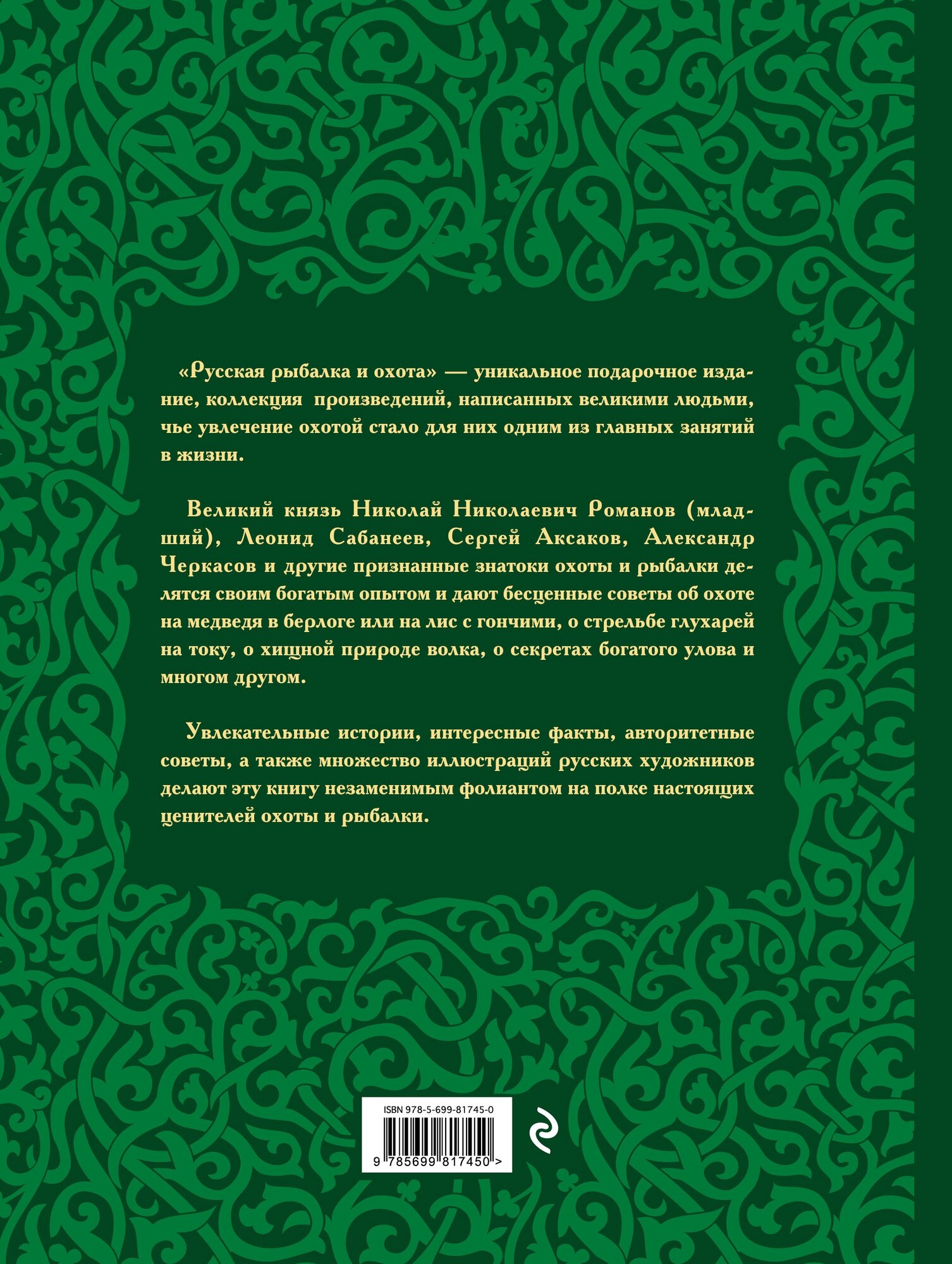 «Русская рыбалка и охота» — уникальное подарочное издание, коллекция произведений, написанных великими людьми, чье увлечение охотой стало для них одним из главных занятий в жизни.

Великий князь Николай Николаевич Романов (младший), Леонид Сабанеев, Сергей Аксаков, Александр Черкасов и другие признанные знатоки охоты и рыбалки делятся своим богатым опытом и дают бесценные советы об охоте на медведя в берлоге или на лис с гончими, о стрельбе глухарей на току, о хищной природе волка, о секретах богатого улова и многом другом.

Увлекательные истории, интересные факты, авторитетные советы, а также множество иллюстраций русских художников делают эту книгу незаменимым фолиантом на полке настоящих ценителей охоты и рыбалки.

ISBN 978-5-699-81745-0

9 785699 817450 >